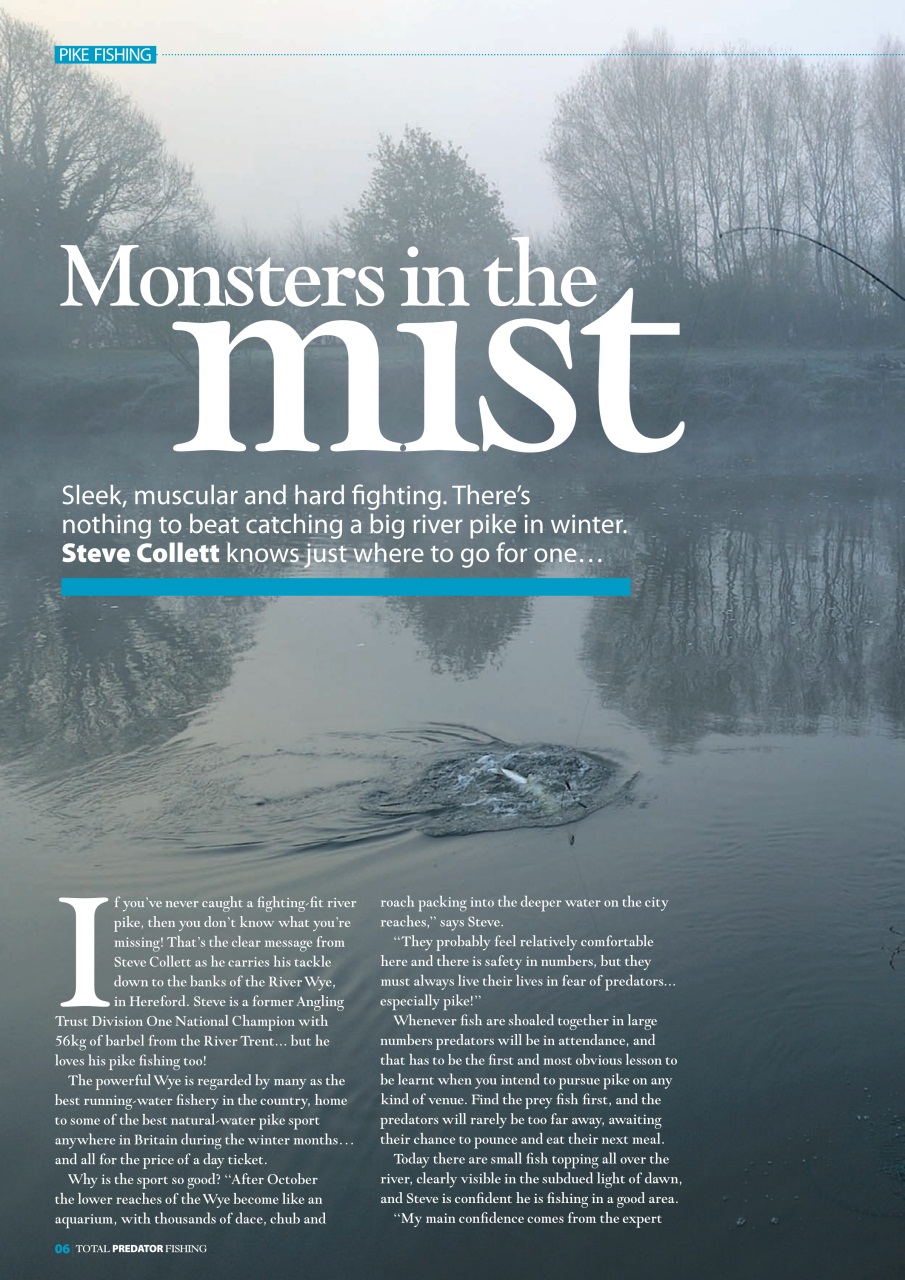 PIKE FISHING

Monsters in the mist

Sleek, muscular and hard fighting. There's nothing to beat catching a big river pike in winter. **Steve Collett** knows just where to go for one…

If you've never caught a fighting-fit river pike, then you don't know what you're missing! That's the clear message from Steve Collett as he carries his tackle down to the banks of the River Wye, in Hereford. Steve is a former Angling Trust Division One National Champion with 56kg of barbel from the River Trent... but he loves his pike fishing too!

The powerful Wye is regarded by many as the best running-water fishery in the country, home to some of the best natural-water pike sport anywhere in Britain during the winter months… and all for the price of a day ticket.

Why is the sport so good? "After October the lower reaches of the Wye become like an aquarium, with thousands of dace, chub and roach packing into the deeper water on the city reaches," says Steve.

"They probably feel relatively comfortable here and there is safety in numbers, but they must always live their lives in fear of predators... especially pike!"

Whenever fish are shoaled together in large numbers predators will be in attendance, and that has to be the first and most obvious lesson to be learnt when you intend to pursue pike on any kind of venue. Find the prey fish first, and the predators will rarely be too far away, awaiting their chance to pounce and eat their next meal.

Today there are small fish topping all over the river, clearly visible in the subdued light of dawn, and Steve is confident he is fishing in a good area.

"My main confidence comes from the expert

06 TOTAL PREDATOR FISHING